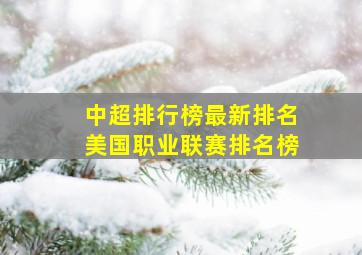 中超排行榜最新排名
美国职业联赛排名榜